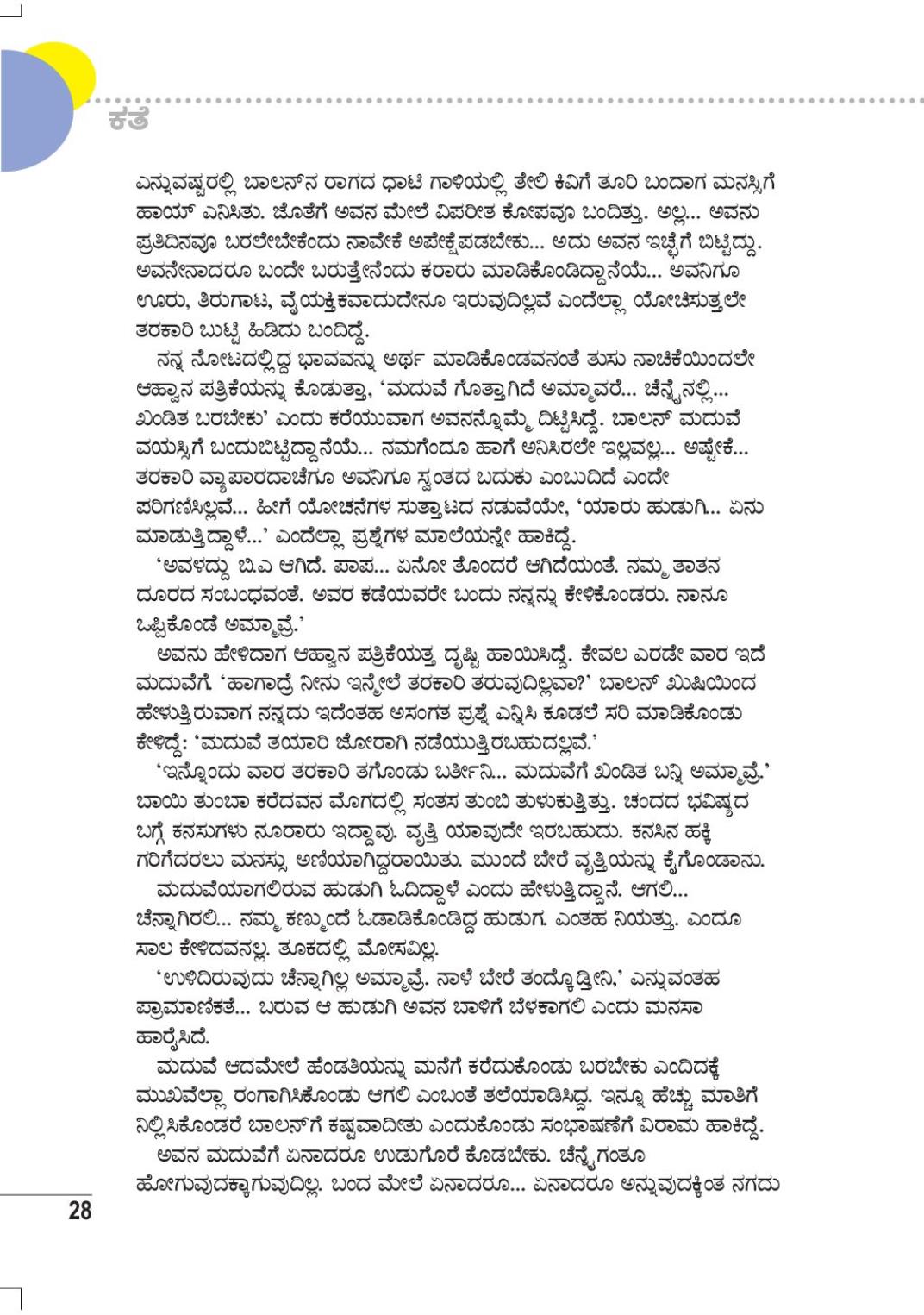 ಕತೆ

ಎನ್ನುವಷ್ಟರಲ್ಲಿ ಬಾಲನ್‌ನ ರಾಗದ ಧಾಟಿ ಗಾಳಿಯಲ್ಲಿ ತೇಲಿ ಕಿವಿಗೆ ತೂರಿ ಬಂದಾಗ ಮನಸ್ಸಿಗೆ ಹಾಯ್ ಎನಿಸಿತು. ಜೊತೆಗೆ ಅವನ ಮೇಲೆ ವಿಪರೀತ ಕೋಪವೂ ಬಂದಿತ್ತು. ಅಲ್ಲ... ಅವನು ಪ್ರತಿದಿನವೂ ಬರಲೇಬೇಕೆಂದು ನಾವೇಕೆ ಅಪೇಕ್ಷೆಪಡಬೇಕು... ಅದು ಅವನ ಇಚ್ಛೆಗೆ ಬಿಟ್ಟದ್ದು. ಅವನೇನಾದರೂ ಬಂದೇ ಬರುತ್ತೇನೆಂದು ಕರಾರು ಮಾಡಿಕೊಂಡಿದ್ದಾನೆಯೆ... ಅವನಿಗೂ ಊರು, ತಿರುಗಾಟ, ವೈಯಕ್ತಿಕವಾದುದೇನೂ ಇರುವುದಿಲ್ಲವೆ ಎಂದೆಲ್ಲಾ ಯೋಚಿಸುತ್ತಲೇ ತರಕಾರಿ ಬುಟ್ಟಿ ಹಿಡಿದು ಬಂದಿದ್ದೆ.

ನನ್ನ ನೋಟದಲ್ಲಿದ್ದ ಭಾವವನ್ನು ಅರ್ಥ ಮಾಡಿಕೊಂಡವನಂತೆ ತುಸು ನಾಚಿಕೆಯಿಂದಲೇ ಆಹ್ವಾನ ಪತ್ರಿಕೆಯನ್ನು ಕೊಡುತ್ತಾ, 'ಮದುವೆ ಗೊತ್ತಾಗಿದೆ ಅಮ್ಮಾವರೆ... ಚೆನ್ನೈನಲ್ಲಿ... ಖಂಡಿತ ಬರಬೇಕು' ಎಂದು ಕರೆಯುವಾಗ ಅವನನ್ನೊಮ್ಮೆ ದಿಟ್ಟಿಸಿದ್ದೆ. ಬಾಲನ್ ಮದುವೆ ವಯಸ್ಸಿಗೆ ಬಂದುಬಿಟ್ಟಿದ್ದಾನೆಯೆ... ನಮಗೆಂದೂ ಹಾಗೆ ಅನಿಸಿರಲೇ ಇಲ್ಲವಲ್ಲ... ಅಷ್ಟೇಕೆ... ತರಕಾರಿ ವ್ಯಾಪಾರದಾಚೆಗೂ ಅವನಿಗೂ ಸ್ವಂತದ ಬದುಕು ಎಂಬುದಿದೆ ಎಂದೇ ಪರಿಗಣಿಸಿಲ್ಲವೆ... ಹೀಗೆ ಯೋಚನೆಗಳ ಸುತ್ತಾಟದ ನಡುವೆಯೇ, 'ಯಾರು ಹುಡುಗಿ... ಏನು ಮಾಡುತ್ತಿದ್ದಾಳೆ...' ಎಂದೆಲ್ಲಾ ಪ್ರಶ್ನೆಗಳ ಮಾಲೆಯನ್ನೇ ಹಾಕಿದ್ದೆ.

'ಅವಳದ್ದು ಬಿ.ಎ ಆಗಿದೆ. ಪಾಪ... ಏನೋ ತೊಂದರೆ ಆಗಿದೆಯಂತೆ. ನಮ್ಮ ತಾತನ ದೂರದ ಸಂಬಂಧವಂತೆ. ಅವರ ಕಡೆಯವರೇ ಬಂದು ನನ್ನನ್ನು ಕೇಳಿಕೊಂಡರು. ನಾನೂ ಒಪ್ಪಿಕೊಂಡೆ ಅಮ್ಮಾವ್ರೆ.'

ಅವನು ಹೇಳಿದಾಗ ಆಹ್ವಾನ ಪತ್ರಿಕೆಯತ್ತ ದೃಷ್ಟಿ ಹಾಯಿಸಿದ್ದೆ. ಕೇವಲ ಎರಡೇ ವಾರ ಇದೆ ಮದುವೆಗೆ. 'ಹಾಗಾದ್ರೆ ನೀನು ಇನ್ಮೇಲೆ ತರಕಾರಿ ತರುವುದಿಲ್ಲವಾ?' ಬಾಲನ್ ಖುಷಿಯಿಂದ ಹೇಳುತ್ತಿರುವಾಗ ನನ್ನದು ಇದೆಂತಹ ಅಸಂಗತ ಪ್ರಶ್ನೆ ಎನ್ನಿಸಿ ಕೂಡಲೆ ಸರಿ ಮಾಡಿಕೊಂಡು ಕೇಳಿದ್ದೆ: 'ಮದುವೆ ತಯಾರಿ ಜೋರಾಗಿ ನಡೆಯುತ್ತಿರಬಹುದಲ್ಲವೆ.'

'ಇನ್ನೊಂದು ವಾರ ತರಕಾರಿ ತಗೊಂಡು ಬರ್ತೀನಿ... ಮದುವೆಗೆ ಖಂಡಿತ ಬನ್ನಿ ಅಮ್ಮಾವ್ರೆ.' ಬಾಯಿ ತುಂಬಾ ಕರೆದವನ ಮೊಗದಲ್ಲಿ ಸಂತಸ ತುಂಬಿ ತುಳುಕುತ್ತಿತ್ತು. ಚಂದದ ಭವಿಷ್ಯದ ಬಗ್ಗೆ ಕನಸುಗಳು ನೂರಾರು ಇದ್ದಾವು. ವೃತ್ತಿ ಯಾವುದೇ ಇರಬಹುದು. ಕನಸಿನ ಹಕ್ಕಿ ಗರಿಗೆದರಲು ಮನಸ್ಸು ಅಣಿಯಾಗಿದ್ದರಾಯಿತು. ಮುಂದೆ ಬೇರೆ ವೃತ್ತಿಯನ್ನು ಕೈಗೊಂಡಾನು.

ಮದುವೆಯಾಗಲಿರುವ ಹುಡುಗಿ ಓದಿದ್ದಾಳೆ ಎಂದು ಹೇಳುತ್ತಿದ್ದಾನೆ. ಆಗಲಿ... ಚೆನ್ನಾಗಿರಲಿ... ನಮ್ಮ ಕಣ್ಮುಂದೆ ಓಡಾಡಿಕೊಂಡಿದ್ದ ಹುಡುಗ. ಎಂತಹ ನಿಯತ್ತು. ಎಂದೂ ಸಾಲ ಕೇಳಿದವನಲ್ಲ. ತೂಕದಲ್ಲಿ ಮೋಸವಿಲ್ಲ.

'ಉಳಿದಿರುವುದು ಚೆನ್ನಾಗಿಲ್ಲ ಅಮ್ಮಾವ್ರೆ. ನಾಳೆ ಬೇರೆ ತಂದ್ಕೊಡ್ತೀನಿ,' ಎನ್ನುವಂತಹ ಪ್ರಾಮಾಣಿಕತೆ... ಬರುವ ಆ ಹುಡುಗಿ ಅವನ ಬಾಳಿಗೆ ಬೆಳಕಾಗಲಿ ಎಂದು ಮನಸಾ ಹಾರೈಸಿದೆ.

ಮದುವೆ ಆದಮೇಲೆ ಹೆಂಡತಿಯನ್ನು ಮನೆಗೆ ಕರೆದುಕೊಂಡು ಬರಬೇಕು ಎಂದಿದಕ್ಕೆ ಮುಖವೆಲ್ಲಾ ರಂಗಾಗಿಸಿಕೊಂಡು ಆಗಲಿ ಎಂಬಂತೆ ತಲೆಯಾಡಿಸಿದ್ದ. ಇನ್ನೂ ಹೆಚ್ಚು ಮಾತಿಗೆ ನಿಲ್ಲಿಸಿಕೊಂಡರೆ ಬಾಲನ್‌ಗೆ ಕಷ್ಟವಾದೀತು ಎಂದುಕೊಂಡು ಸಂಭಾಷಣೆಗೆ ವಿರಾಮ ಹಾಕಿದ್ದೆ.

ಅವನ ಮದುವೆಗೆ ಏನಾದರೂ ಉಡುಗೊರೆ ಕೊಡಬೇಕು. ಚೆನ್ನೈಗಂತೂ ಹೋಗುವುದಕ್ಕಾಗುವುದಿಲ್ಲ. ಬಂದ ಮೇಲೆ ಏನಾದರೂ... ಏನಾದರೂ ಅನ್ನುವುದಕ್ಕಿಂತ ನಗದು

28